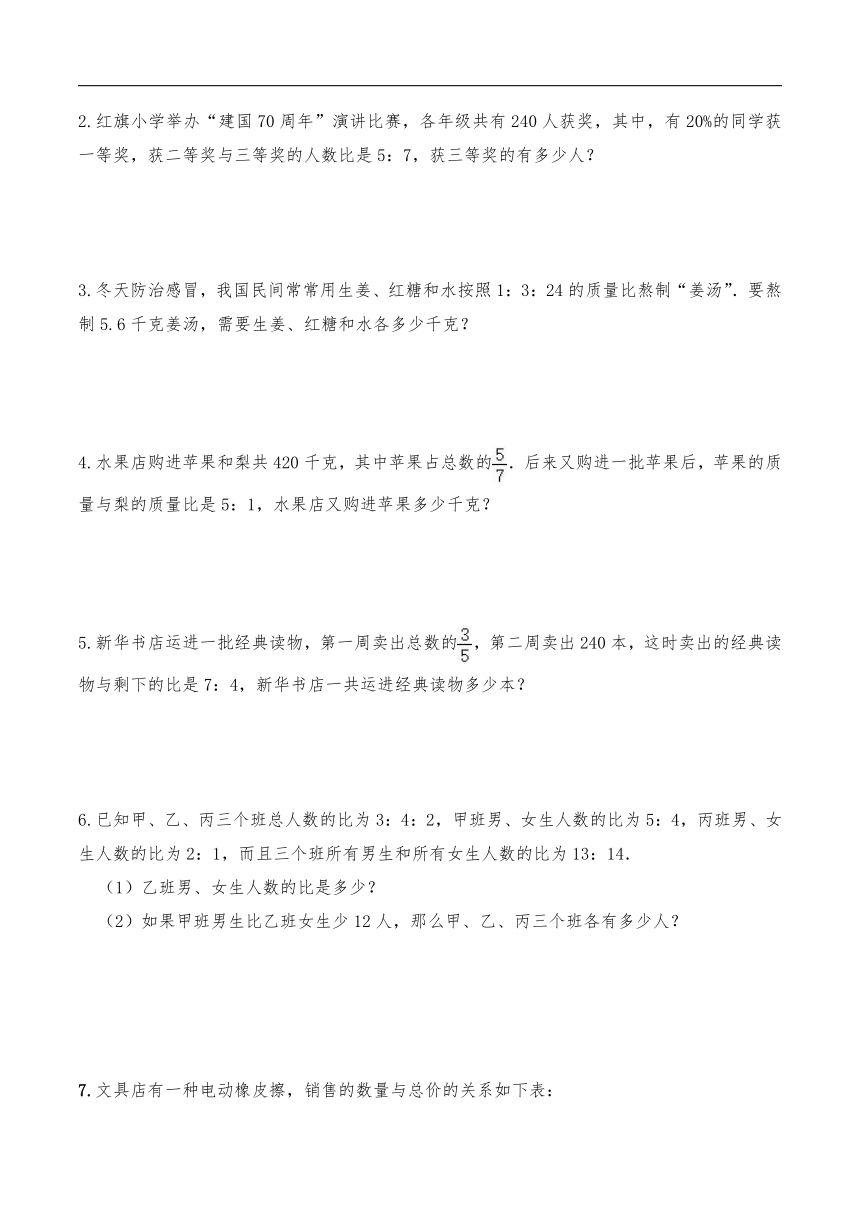 2.红旗小学举办“建国70周年”演讲比赛，各年级共有240人获奖，其中，有20%的同学获一等奖，获二等奖与三等奖的人数比是5：7，获三等奖的有多少人？

3.冬天防治感冒，我国民间常常用生姜、红糖和水按照1：3：24的质量比熬制“姜汤”．要熬制5.6千克姜汤，需要生姜、红糖和水各多少千克？

4.水果店购进苹果和梨共420千克，其中苹果占总数的$\frac{5}{7}$．后来又购进一批苹果后，苹果的质量与梨的质量比是5：1，水果店又购进苹果多少千克？

5.新华书店运进一批经典读物，第一周卖出总数的$\frac{3}{5}$，第二周卖出240本，这时卖出的经典读物与剩下的比是7：4，新华书店一共运进经典读物多少本？

6.已知甲、乙、丙三个班总人数的比为3：4：2，甲班男、女生人数的比为5：4，丙班男、女生人数的比为2：1，而且三个班所有男生和所有女生人数的比为13：14．

（1）乙班男、女生人数的比是多少？

（2）如果甲班男生比乙班女生少12人，那么甲、乙、丙三个班各有多少人？

7.文具店有一种电动橡皮擦，销售的数量与总价的关系如下表：